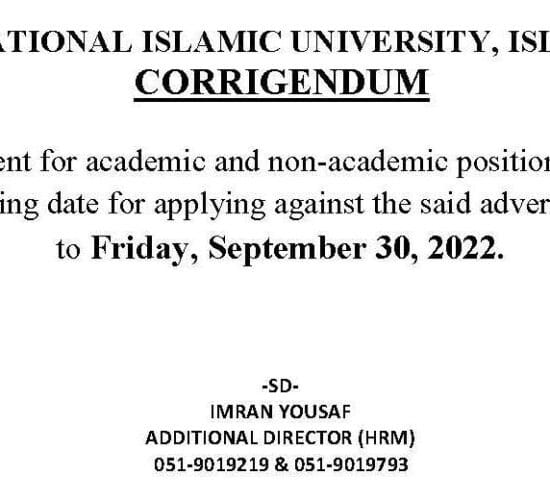 ATIONAL ISLAMIC UNIVERSITY, ISL

CORRIGENDUM

ent for academic and non-academic position ing date for applying against the said adver to **Friday, September 30, 2022.**

-SD-
IMRAN YOUSAF
ADDITIONAL DIRECTOR (HRM)
051-9019219 & 051-9019793